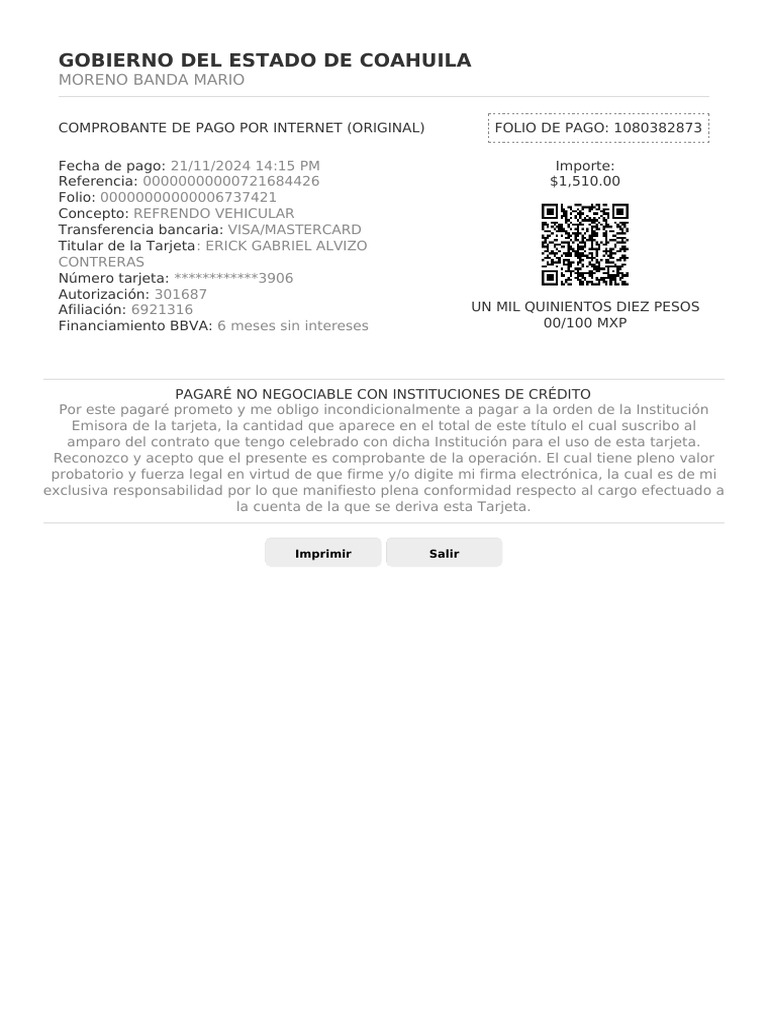 GOBIERNO DEL ESTADO DE COAHUILA
MORENO BANDA MARIO

COMPROBANTE DE PAGO POR INTERNET (ORIGINAL)

FOLIO DE PAGO: 1080382873

Fecha de pago: 21/11/2024 14:15 PM
Referencia: 00000000000721684426
Folio: 00000000000006737421
Concepto: REFRENDO VEHICULAR
Transferencia bancaria: VISA/MASTERCARD
Titular de la Tarjeta: ERICK GABRIEL ALVIZO CONTRERAS
Número tarjeta: ************3906
Autorización: 301687
Afiliación: 6921316
Financiamiento BBVA: 6 meses sin intereses

Importe:
$1,510.00

UN MIL QUINIENTOS DIEZ PESOS 00/100 MXP

PAGARÉ NO NEGOCIABLE CON INSTITUCIONES DE CRÉDITO
Por este pagaré prometo y me obligo incondicionalmente a pagar a la orden de la Institución Emisora de la tarjeta, la cantidad que aparece en el total de este título el cual suscribo al amparo del contrato que tengo celebrado con dicha Institución para el uso de esta tarjeta. Reconozco y acepto que el presente es comprobante de la operación. El cual tiene pleno valor probatorio y fuerza legal en virtud de que firme y/o digite mi firma electrónica, la cual es de mi exclusiva responsabilidad por lo que manifiesto plena conformidad respecto al cargo efectuado a la cuenta de la que se deriva esta Tarjeta.

Imprimir
Salir